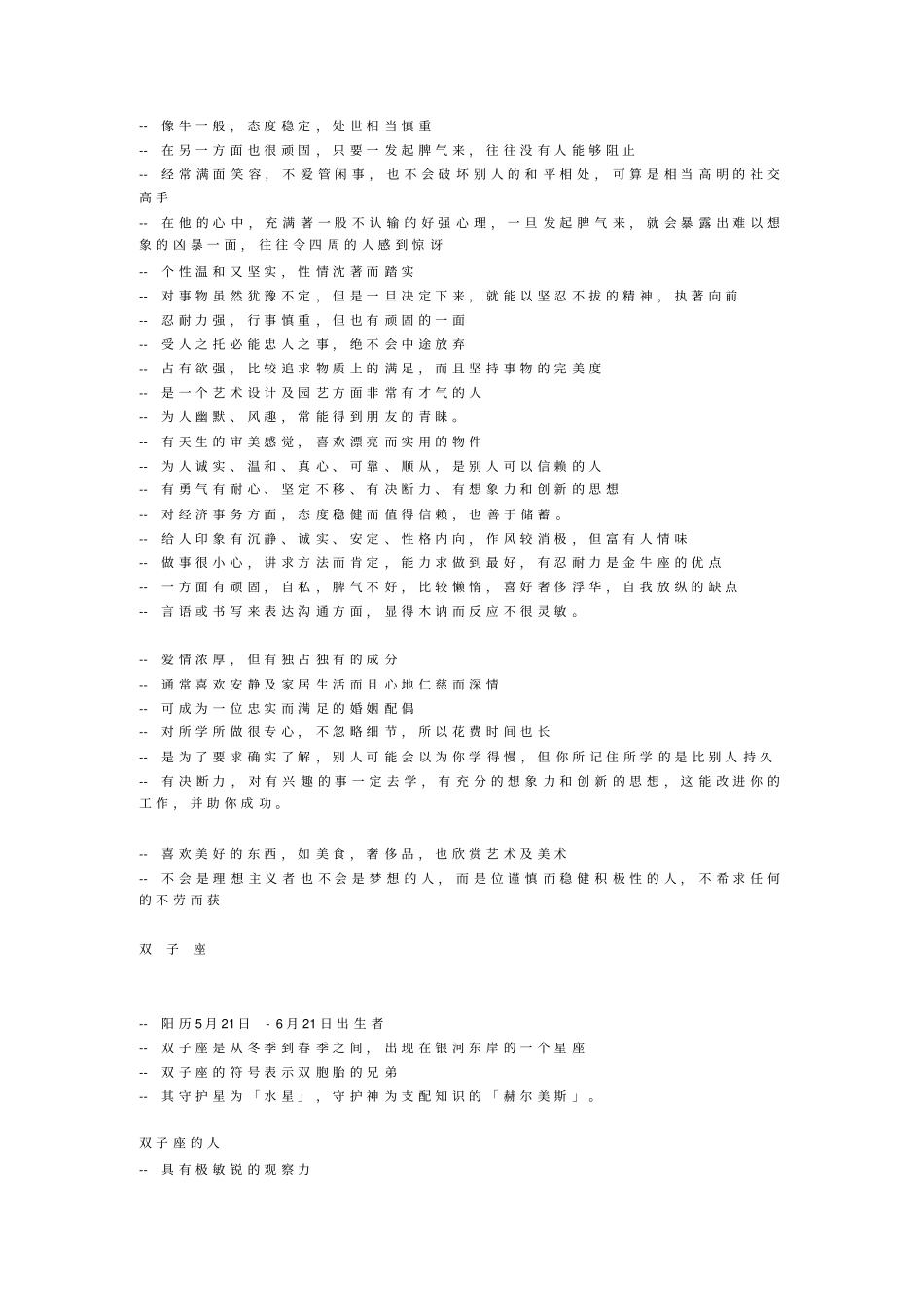 -- 像牛一般，态度稳定，处世相当慎重
-- 在另一方面也很顽固，只要一发起脾气来，往往没有人能够阻止
-- 经常满面笑容，不爱管闲事，也不会破坏别人的和平相处，可算是相当高明的社交高手
-- 在他的心中，充满著一股不认输的好强心理，一旦发起脾气来，就会暴露出难以想象的凶暴一面，往往令四周的人感到惊讶
-- 个性温和又坚实，性情沈著而踏实
-- 对事物虽然犹豫不定，但是一旦决定下来，就能以坚忍不拔的精神，执著向前
-- 忍耐力强，行事慎重，但也有顽固的一面
-- 受人之托必能忠人之事，绝不会中途放弃
-- 占有欲强，比较追求物质上的满足，而且坚持事物的完美度
-- 是一个艺术设计及园艺方面非常有才气的人
-- 为人幽默、风趣，常能得到朋友的青睐。
-- 有天生的审美感觉，喜欢漂亮而实用的物件
-- 为人诚实、温和、真心、可靠、顺从，是别人可以信赖的人
-- 有勇气有耐心、坚定不移、有决断力、有想象力和创新的思想
-- 对经济事务方面，态度稳健而值得信赖，也善于储蓄。
-- 给人印象有沉静、诚实、安定、性格内向，作风较消极，但富有人情味
-- 做事很小心，讲求方法而肯定，能力求做到最好，有忍耐力是金牛座的优点
-- 一方面有顽固，自私，脾气不好，比较懒惰，喜好奢侈浮华，自我放纵的缺点
-- 言语或书写来表达沟通方面，显得木讷而反应不很灵敏。

-- 爱情浓厚，但有独占独有的成分
-- 通常喜欢安静及家居生活而且心地仁慈而深情
-- 可成为一位忠实而满足的婚姻配偶
-- 对所学所做很专心，不忽略细节，所以花费时间也长
-- 是为了要求确实了解，别人可能会以为你学得慢，但你所记住所学的是比别人持久
-- 有决断力，对有兴趣的事一定去学，有充分的想象力和创新的思想，这能改进你的工作，并助你成功。

-- 喜欢美好的东西，如美食，奢侈品，也欣赏艺术及美术
-- 不会是理想主义者也不会是梦想的人，而是位谨慎而稳健积极性的人，不希求任何的不劳而获

双 子 座

-- 阳历5月21日 - 6月21日出生者
-- 双子座是从冬季到春季之间，出现在银河东岸的一个星座
-- 双子座的符号表示双胞胎的兄弟
-- 其守护星为「水星」，守护神为支配知识的「赫尔美斯」。

双子座的人
-- 具有极敏锐的观察力